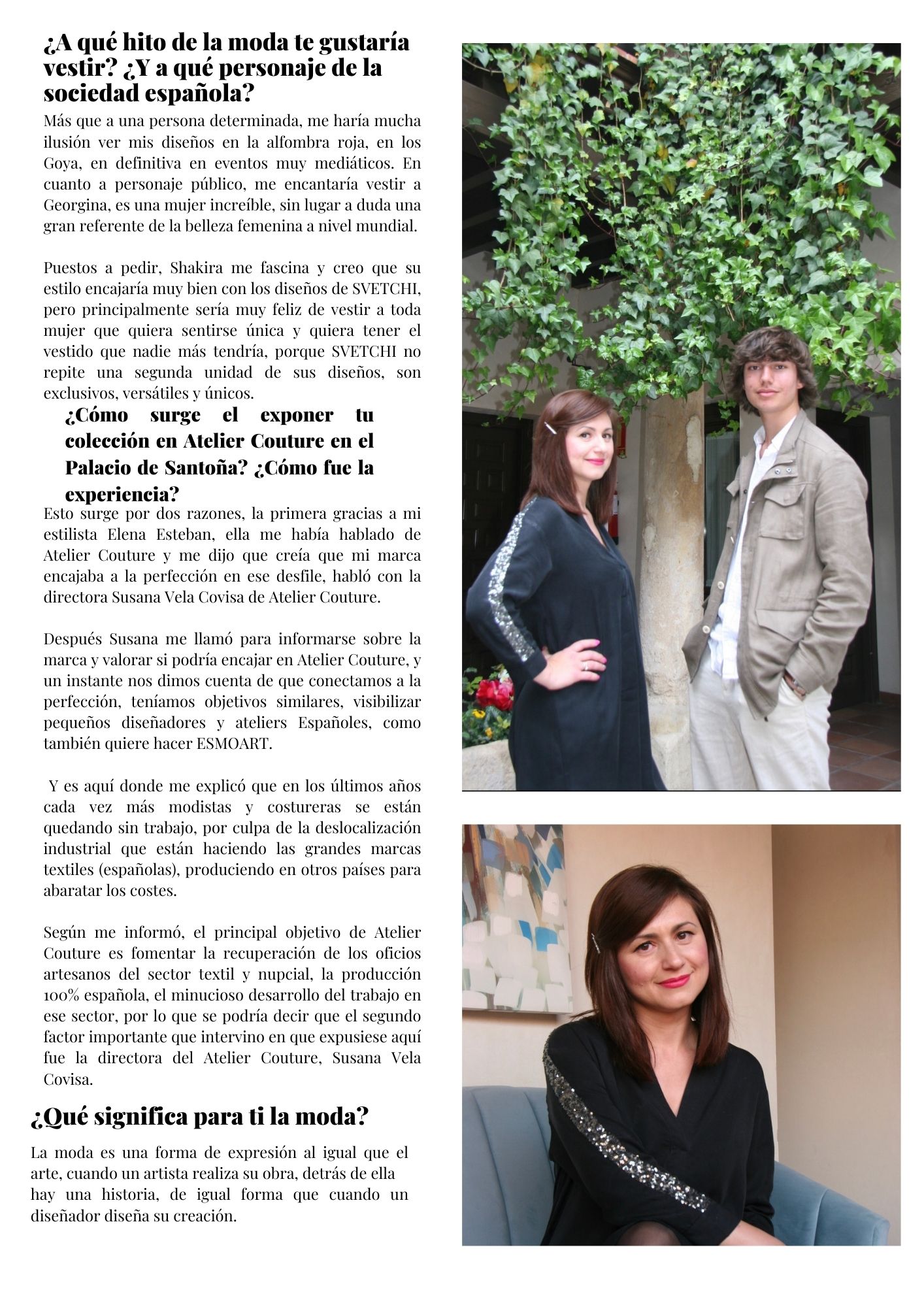 ¿A qué hito de la moda te gustaría vestir? ¿Y a qué personaje de la sociedad española?

Más que a una persona determinada, me haría mucha ilusión ver mis diseños en la alfombra roja, en los Goya, en definitiva en eventos muy mediáticos. En cuanto a personaje público, me encantaría vestir a Georgina, es una mujer increíble, sin lugar a duda una gran referente de la belleza femenina a nivel mundial.

Puestos a pedir, Shakira me fascina y creo que su estilo encajaría muy bien con los diseños de SVETCHI, pero principalmente sería muy feliz de vestir a toda mujer que quiera sentirse única y quiera tener el vestido que nadie más tendría, porque SVETCHI no repite una segunda unidad de sus diseños, son exclusivos, versátiles y únicos.

¿Cómo surge el exponer tu colección en Atelier Couture en el Palacio de Santoña? ¿Cómo fue la experiencia?

Esto surge por dos razones, la primera gracias a mi estilista Elena Esteban, ella me había hablado de Atelier Couture y me dijo que creía que mi marca encajaba a la perfección en ese desfile, habló con la directora Susana Vela Covisa de Atelier Couture.

Después Susana me llamó para informarse sobre la marca y valorar si podría encajar en Atelier Couture, y un instante nos dimos cuenta de que conectamos a la perfección, teníamos objetivos similares, visibilizar pequeños diseñadores y ateliers Españoles, como también quiere hacer ESMOART.

Y es aquí donde me explicó que en los últimos años cada vez más modistas y costureras se están quedando sin trabajo, por culpa de la deslocalización industrial que están haciendo las grandes marcas textiles (españolas), produciendo en otros países para abaratar los costes.

Según me informó, el principal objetivo de Atelier Couture es fomentar la recuperación de los oficios artesanos del sector textil y nupcial, la producción 100% española, el minucioso desarrollo del trabajo en ese sector, por lo que se podría decir que el segundo factor importante que intervino en que expusiese aquí fue la directora del Atelier Couture, Susana Vela Covisa.

¿Qué significa para ti la moda?

La moda es una forma de expresión al igual que el arte, cuando un artista realiza su obra, detrás de ella hay una historia, de igual forma que cuando un diseñador diseña su creación.